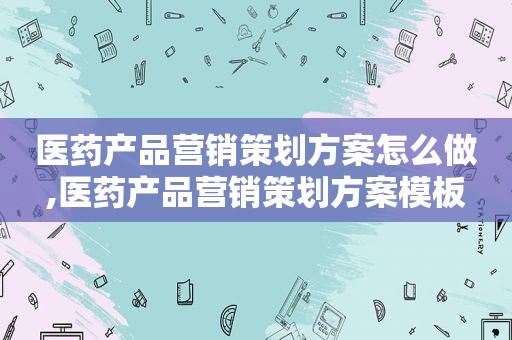 医药产品营销策划方案怎么做,医药产品营销策划方案模板

STATIONERY